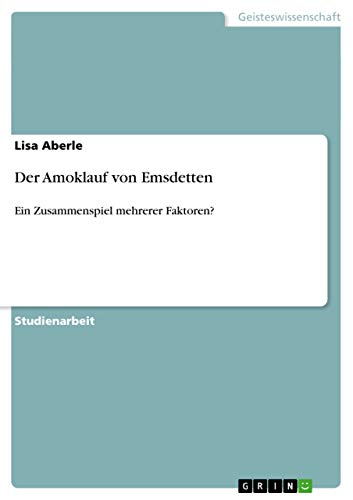 Geisteswissenschaft

Lisa Aberle

Der Amoklauf von Emsdetten

Ein Zusammenspiel mehrerer Faktoren?

Studienarbeit

GRIN